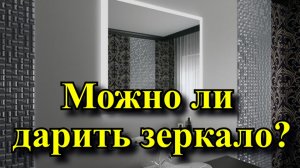 Можно ли дарить зеркало?